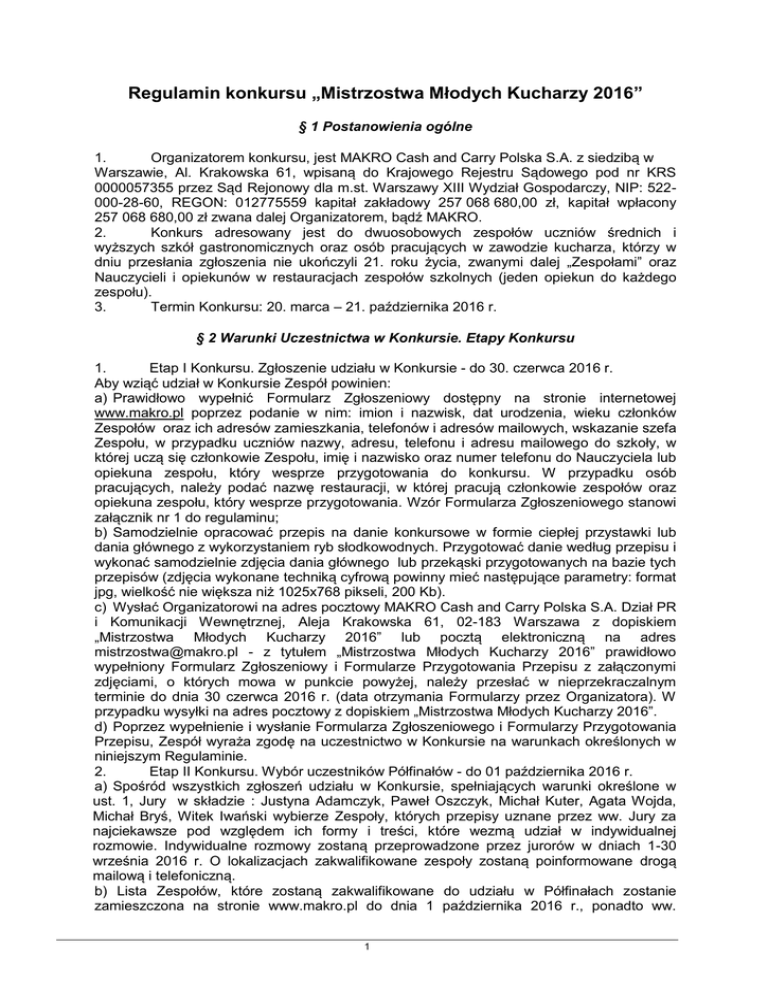 Regulamin konkursu „Mistrzostwa Młodych Kucharzy 2016”

§ 1 Postanowienia ogólne

1. Organizatorem konkursu, jest MAKRO Cash and Carry Polska S.A. z siedzibą w Warszawie, Al. Krakowska 61, wpisaną do Krajowego Rejestru Sądowego pod nr KRS 0000057355 przez Sąd Rejonowy dla m.st. Warszawy XIII Wydział Gospodarczy, NIP: 522-000-28-60, REGON: 012775559 kapitał zakładowy 257 068 680,00 zł, kapitał wpłacony 257 068 680,00 zł zwana dalej Organizatorem, bądź MAKRO.
2. Konkurs adresowany jest do dwuosobowych zespołów uczniów średnich i wyższych szkół gastronomicznych oraz osób pracujących w zawodzie kucharza, którzy w dniu przesłania zgłoszenia nie ukończyli 21. roku życia, zwanymi dalej „Zespołami” oraz Nauczycieli i opiekunów w restauracjach zespołów szkolnych (jeden opiekun do każdego zespołu).
3. Termin Konkursu: 20. marca – 21. października 2016 r.

§ 2 Warunki Uczestnictwa w Konkursie. Etapy Konkursu

1. Etap I Konkursu. Zgłoszenie udziału w Konkursie - do 30. czerwca 2016 r.
Aby wziąć udział w Konkursie Zespół powinien:
a) Prawidłowo wypełnić Formularz Zgłoszeniowy dostępny na stronie internetowej www.makro.pl poprzez podanie w nim: imion i nazwisk, dat urodzenia, wieku członków Zespołów oraz ich adresów zamieszkania, telefonów i adresów mailowych, wskazanie szefa Zespołu, w przypadku uczniów nazwy, adresu, telefonu i adresu mailowego do szkoły, w której uczą się członkowie Zespołu, imię i nazwisko oraz numer telefonu do Nauczyciela lub opiekuna zespołu, który wesprze przygotowania do konkursu. W przypadku osób pracujących, należy podać nazwę restauracji, w której pracują członkowie zespołów oraz opiekuna zespołu, który wesprze przygotowania. Wzór Formularza Zgłoszeniowego stanowi załącznik nr 1 do regulaminu;
b) Samodzielnie opracować przepis na danie konkursowe w formie ciepłej przystawki lub dania głównego z wykorzystaniem ryb słodkowodnych. Przygotować danie według przepisu i wykonać samodzielnie zdjęcia dania głównego lub przekąski przygotowanych na bazie tych przepisów (zdjęcia wykonane techniką cyfrową powinny mieć następujące parametry: format jpg, wielkość nie większa niż 1025x768 pikseli, 200 Kb).
c) Wysłać Organizatorowi na adres pocztowy MAKRO Cash and Carry Polska S.A. Dział PR i Komunikacji Wewnętrznej, Aleja Krakowska 61, 02-183 Warszawa z dopiskiem „Mistrzostwa Młodych Kucharzy 2016” lub pocztą elektroniczną na adres mistrzostwa@makro.pl - z tytułem „Mistrzostwa Młodych Kucharzy 2016” prawidłowo wypełniony Formularz Zgłoszeniowy i Formularze Przygotowania Przepisu z załączonymi zdjęciami, o których mowa w punkcie powyżej, należy przesłać w nieprzekraczalnym terminie do dnia 30 czerwca 2016 r. (data otrzymania Formularzy przez Organizatora). W przypadku wysyłki na adres pocztowy z dopiskiem „Mistrzostwa Młodych Kucharzy 2016”.
d) Poprzez wypełnienie i wysłanie Formularza Zgłoszeniowego i Formularzy Przygotowania Przepisu, Zespół wyraża zgodę na uczestnictwo w Konkursie na warunkach określonych w niniejszym Regulaminie.
2. Etap II Konkursu. Wybór uczestników Półfinałów - do 01 października 2016 r.
a) Spośród wszystkich zgłoszeń udziału w Konkursie, spełniających warunki określone w ust. 1, Jury w składzie : Justyna Adamczyk, Paweł Oszczyk, Michał Kuter, Agata Wojda, Michał Bryś, Witek Iwański wybierze Zespoły, których przepisy uznane przez ww. Jury za najciekawsze pod względem ich formy i treści, które wezmą udział w indywidualnej rozmowie. Indywidualne rozmowy zostaną przeprowadzone przez jurorów w dniach 1-30 września 2016 r. O lokalizacjach zakwalifikowane zespoły zostaną poinformowane drogą mailową i telefoniczną.
b) Lista Zespołów, które zostaną zakwalifikowane do udziału w Półfinałach zostanie zamieszczona na stronie www.makro.pl do dnia 1 października 2016 r., ponadto ww.

1